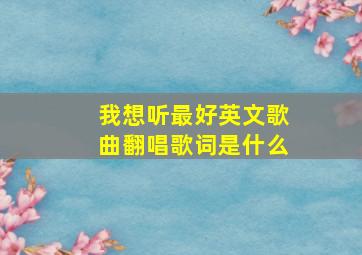 我想听最好英文歌曲翻唱歌词是什么